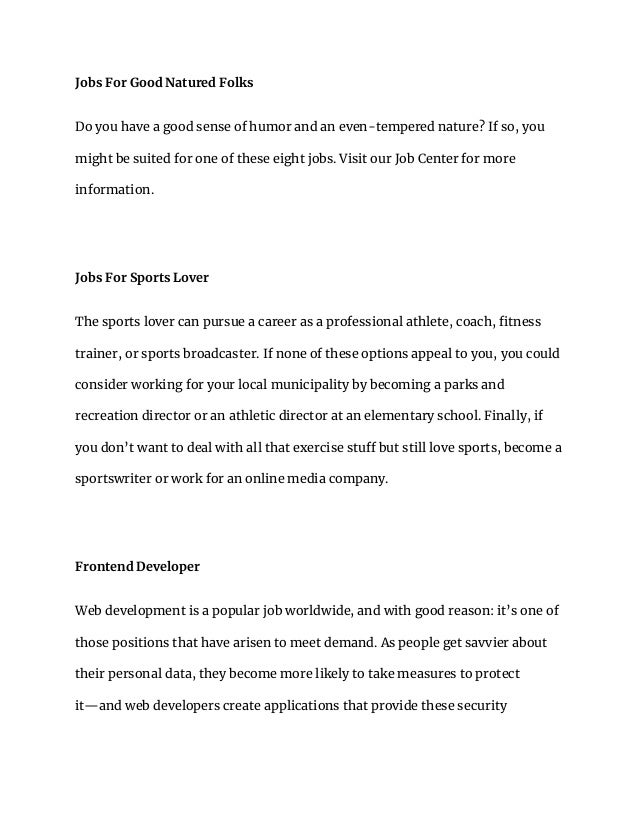 Jobs For Good Natured Folks

Do you have a good sense of humor and an even-tempered nature? If so, you might be suited for one of these eight jobs. Visit our Job Center for more information.

Jobs For Sports Lover

The sports lover can pursue a career as a professional athlete, coach, fitness trainer, or sports broadcaster. If none of these options appeal to you, you could consider working for your local municipality by becoming a parks and recreation director or an athletic director at an elementary school. Finally, if you don't want to deal with all that exercise stuff but still love sports, become a sportswriter or work for an online media company.

Frontend Developer

Web development is a popular job worldwide, and with good reason: it's one of those positions that have arisen to meet demand. As people get savvier about their personal data, they become more likely to take measures to protect it—and web developers create applications that provide these security